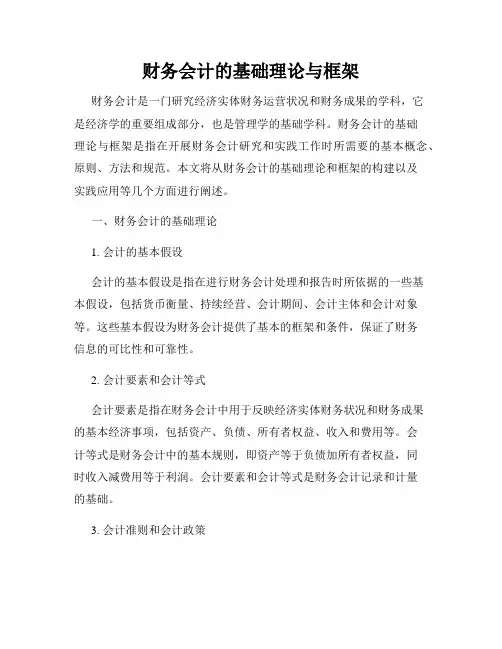 财务会计的基础理论与框架

财务会计是一门研究经济实体财务运营状况和财务成果的学科，它是经济学的重要组成部分，也是管理学的基础学科。财务会计的基础理论与框架是指在开展财务会计研究和实践工作时所需要的基本概念、原则、方法和规范。本文将从财务会计的基础理论和框架的构建以及实践应用等几个方面进行阐述。

一、财务会计的基础理论

1. 会计的基本假设

会计的基本假设是指在进行财务会计处理和报告时所依据的一些基本假设，包括货币衡量、持续经营、会计期间、会计主体和会计对象等。这些基本假设为财务会计提供了基本的框架和条件，保证了财务信息的可比性和可靠性。

2. 会计要素和会计等式

会计要素是指在财务会计中用于反映经济实体财务状况和财务成果的基本经济事项，包括资产、负债、所有者权益、收入和费用等。会计等式是财务会计中的基本规则，即资产等于负债加所有者权益，同时收入减费用等于利润。会计要素和会计等式是财务会计记录和计量的基础。

3. 会计准则和会计政策